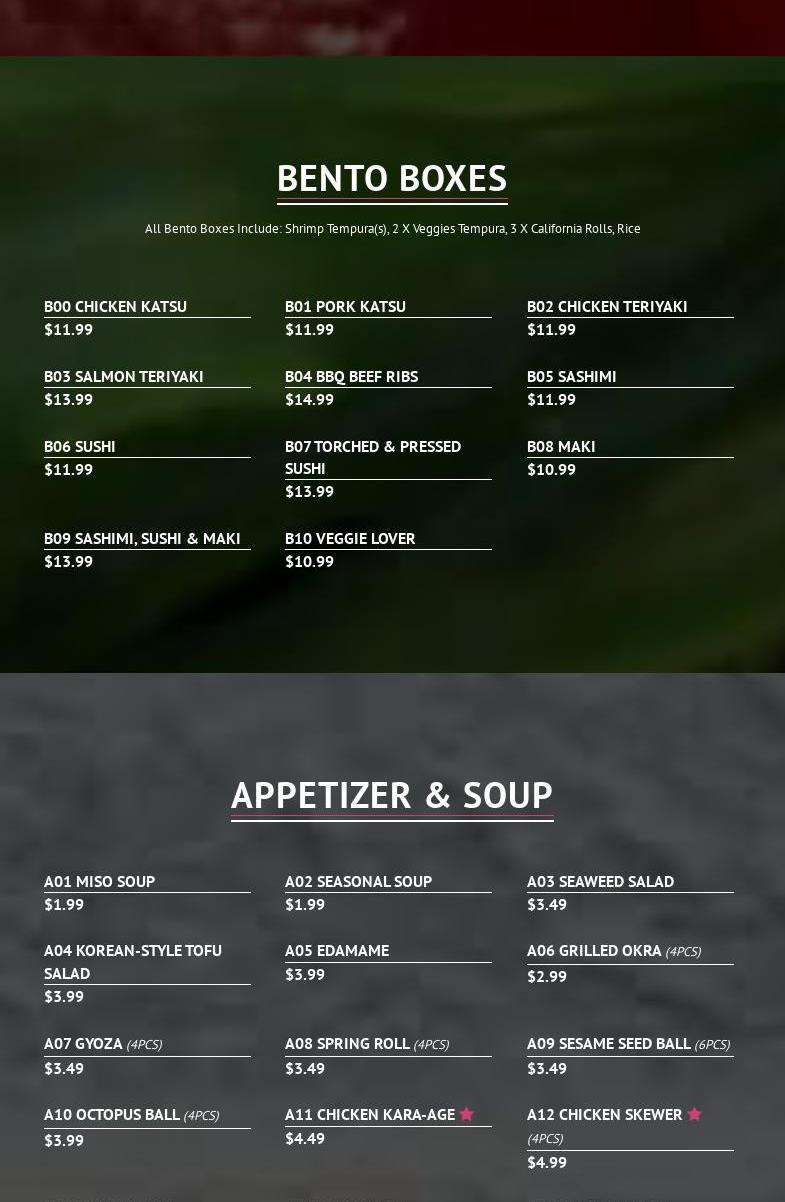 BENTO BOXES

All Bento Boxes Include: Shrimp Tempura(s), 2 X Veggies Tempura, 3 X California Rolls, Rice

B00 CHICKEN KATSU
$11.99

B01 PORK KATSU
$11.99

B02 CHICKEN TERIYAKI
$11.99

B03 SALMON TERIYAKI
$13.99

B04 BBQ BEEF RIBS
$14.99

B05 SASHIMI
$11.99

B06 SUSHI
$11.99

B07 TORCHED & PRESSED SUSHI
$13.99

B08 MAKI
$10.99

B09 SASHIMI, SUSHI & MAKI
$13.99

B10 VEGGIE LOVER
$10.99

APPETIZER & SOUP

A01 MISO SOUP
$1.99

A02 SEASONAL SOUP
$1.99

A03 SEAWEED SALAD
$3.49

A04 KOREAN-STYLE TOFU SALAD
$3.99

A05 EDAMAME
$3.99

A06 GRILLED OKRA (4PCS)
$2.99

A07 GYOZA (4PCS)
$3.49

A08 SPRING ROLL (4PCS)
$3.49

A09 SESAME SEED BALL (6PCS)
$3.49

A10 OCTOPUS BALL (4PCS)
$3.99

A11 CHICKEN KARA-AGE
$4.49

A12 CHICKEN SKEWER (4PCS)
$4.99